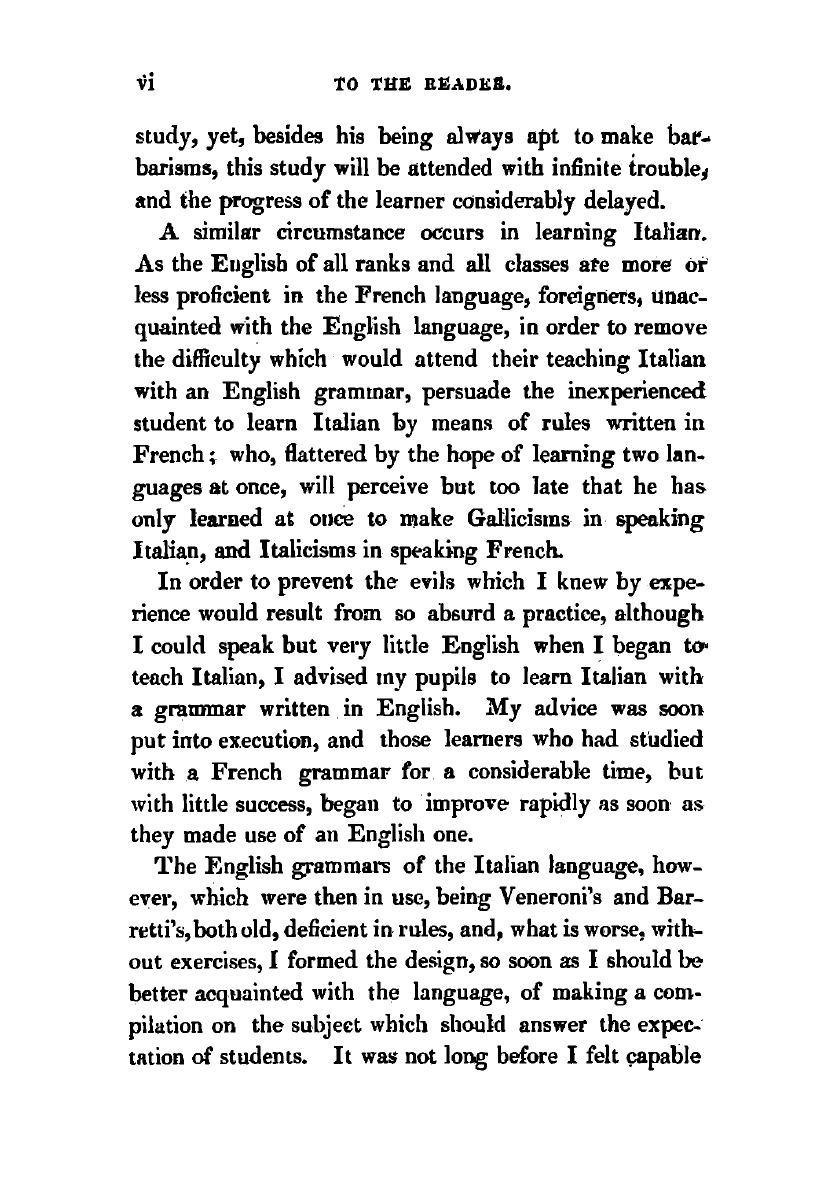 vi TO THE READER.

study, yet, besides his being always apt to make barbarisms, this study will be attended with infinite trouble, and the progress of the learner considerably delayed.

A similar circumstance occurs in learning Italian. As the English of all ranks and all classes are more or less proficient in the French language, foreigners, unacquainted with the English language, in order to remove the difficulty which would attend their teaching Italian with an English grammar, persuade the inexperienced student to learn Italian by means of rules written in French; who, flattered by the hope of learning two languages at once, will perceive but too late that he has only learned at once to make Gallicisms in speaking Italian, and Italicisms in speaking French.

In order to prevent the evils which I knew by experience would result from so absurd a practice, although I could speak but very little English when I began to teach Italian, I advised my pupils to learn Italian with a grammar written in English. My advice was soon put into execution, and those learners who had studied with a French grammar for a considerable time, but with little success, began to improve rapidly as soon as they made use of an English one.

The English grammars of the Italian language, however, which were then in use, being Veneroni's and Barretti's, both old, deficient in rules, and, what is worse, without exercises, I formed the design, so soon as I should be better acquainted with the language, of making a compilation on the subject which should answer the expectation of students. It was not long before I felt capable